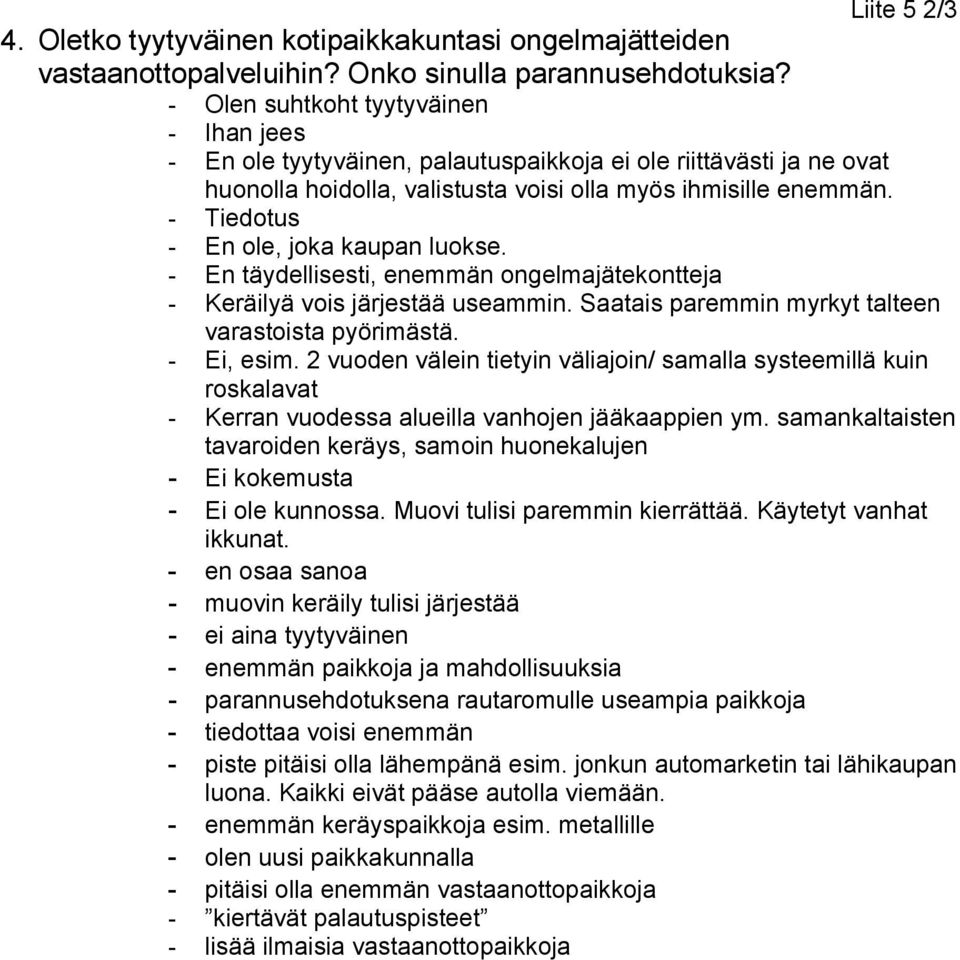 Liite 5 2/3

4. Oletko tyytyväinen kotipaikkakuntasi ongelmajätteiden vastaanottopalveluihin? Onko sinulla parannusehdotuksia?

- Olen suhtkoht tyytyväinen
- Ihan jees
- En ole tyytyväinen, palautuspaikkoja ei ole riittävästi ja ne ovat huonolla hoidolla, valistusta voisi olla myös ihmisille enemmän.
- Tiedotus
- En ole, joka kaupan luokse.
- En täydellisesti, enemmän ongelmajätekontteja
- Keräilyä vois järjestää useammin. Saatais paremmin myrkyt talteen varastoista pyörimästä.
- Ei, esim. 2 vuoden välein tietyin väliajoin/ samalla systeemillä kuin roskalavat
- Kerran vuodessa alueilla vanhojen jääkaappien ym. samankaltaisten tavaroiden keräys, samoin huonekalujen
- Ei kokemusta
- Ei ole kunnossa. Muovi tulisi paremmin kierrättää. Käytetyt vanhat ikkunat.
- en osaa sanoa
- muovin keräily tulisi järjestää
- ei aina tyytyväinen
- enemmän paikkoja ja mahdollisuuksia
- parannusehdotuksena rautaromulle useampia paikkoja
- tiedottaa voisi enemmän
- piste pitäisi olla lähempänä esim. jonkun automarketin tai lähikaupan luona. Kaikki eivät pääse autolla viemään.
- enemmän keräyspaikkoja esim. metallille
- olen uusi paikkakunnalla
- pitäisi olla enemmän vastaanottopaikkoja
- ”kiertävät palautuspisteet”
- lisää ilmaisia vastaanottopaikkoja